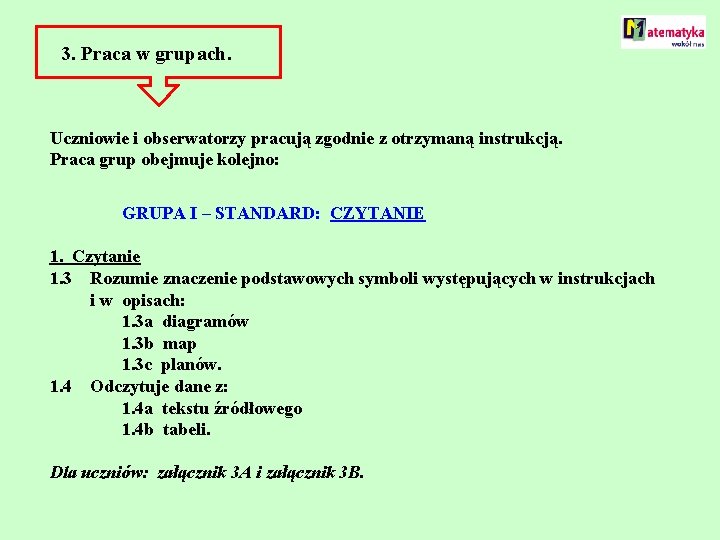 3. Praca w grupach.

Matematyka wokół nas

Uczniowie i obserwatorzy pracują zgodnie z otrzymaną instrukcją.
Praca grup obejmuje kolejno:

GRUPA I – STANDARD: CZYTANIE

1. Czytanie
1.3 Rozumie znaczenie podstawowych symboli występujących w instrukcjach i w opisach:
1.3a diagramów
1.3b map
1.3c planów.
1.4 Odczytuje dane z:
1.4a tekstu źródłowego
1.4b tabeli.

Dla uczniów: załącznik 3A i załącznik 3B.